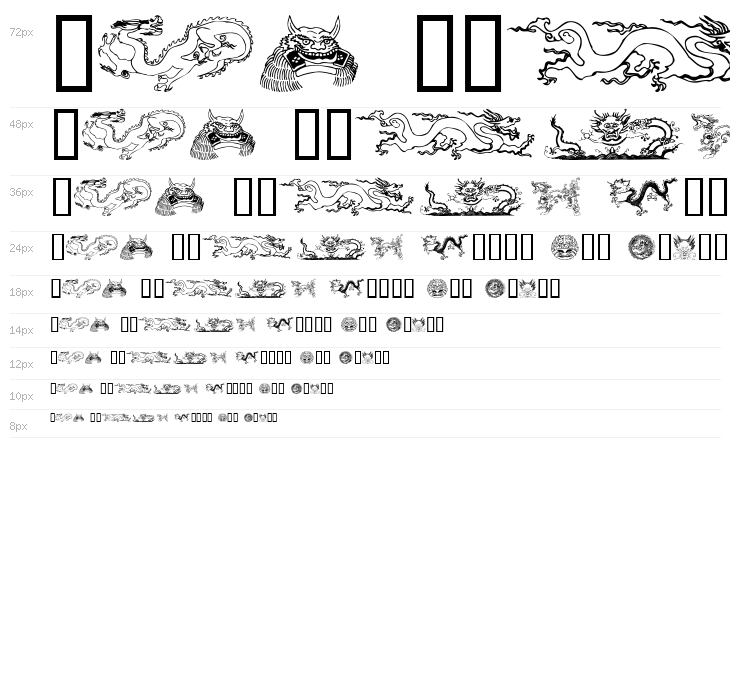 72px

48px

36px

24px

18px

14px

12px

10px

8px